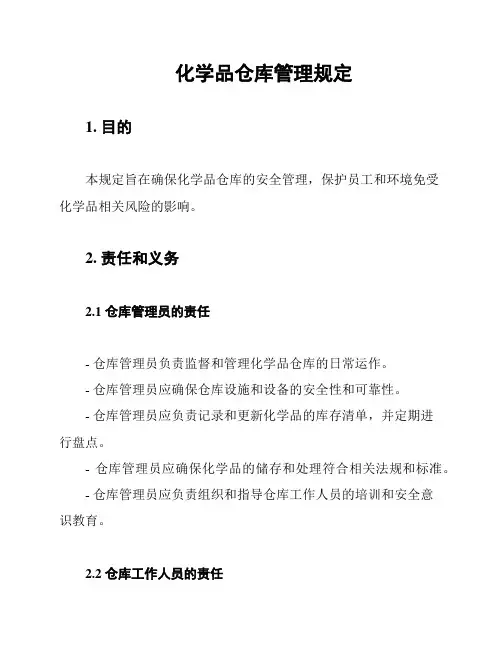 化学品仓库管理规定

1. 目的

本规定旨在确保化学品仓库的安全管理，保护员工和环境免受化学品相关风险的影响。

2. 责任和义务

2.1 仓库管理员的责任

- 仓库管理员负责监督和管理化学品仓库的日常运作。

- 仓库管理员应确保仓库设施和设备的安全性和可靠性。

- 仓库管理员应负责记录和更新化学品的库存清单，并定期进行盘点。

- 仓库管理员应确保化学品的储存和处理符合相关法规和标准。

- 仓库管理员应负责组织和指导仓库工作人员的培训和安全意识教育。

2.2 仓库工作人员的责任